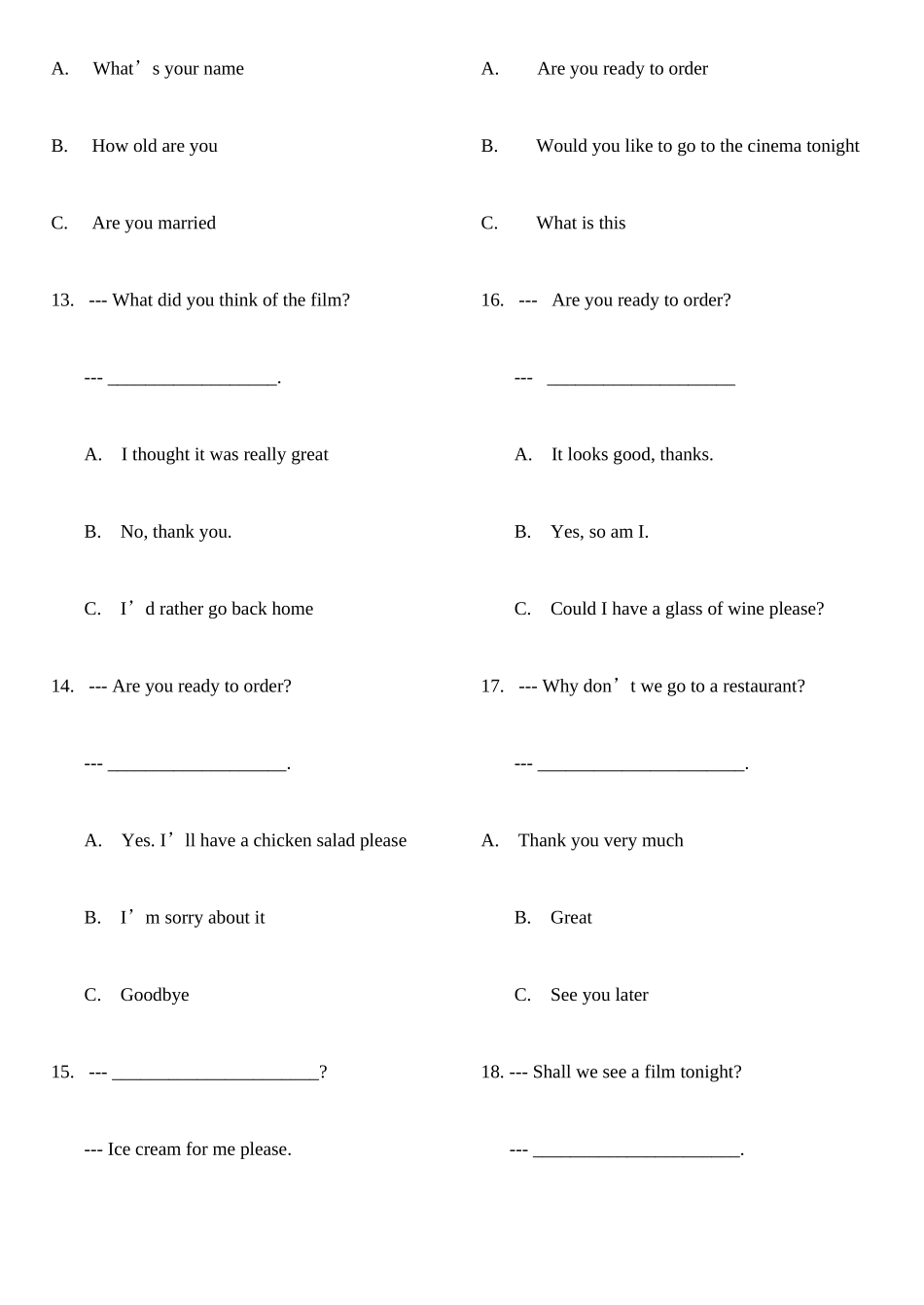 A. What’s your name

B. How old are you

C. Are you married

13. --- What did you think of the film?

--- __________________.

A. I thought it was really great

B. No, thank you.

C. I’d rather go back home

14. --- Are you ready to order?

--- ___________________.

A. Yes. I’ll have a chicken salad please

B. I’m sorry about it

C. Goodbye

15. --- ______________________?

--- Ice cream for me please.

A. Are you ready to order

B. Would you like to go to the cinema tonight

C. What is this

16. --- Are you ready to order?

--- ____________________

A. It looks good, thanks.

B. Yes, so am I.

C. Could I have a glass of wine please?

17. --- Why don’t we go to a restaurant?

--- ______________________.

A. Thank you very much

B. Great

C. See you later

18. --- Shall we see a film tonight?

--- ______________________.